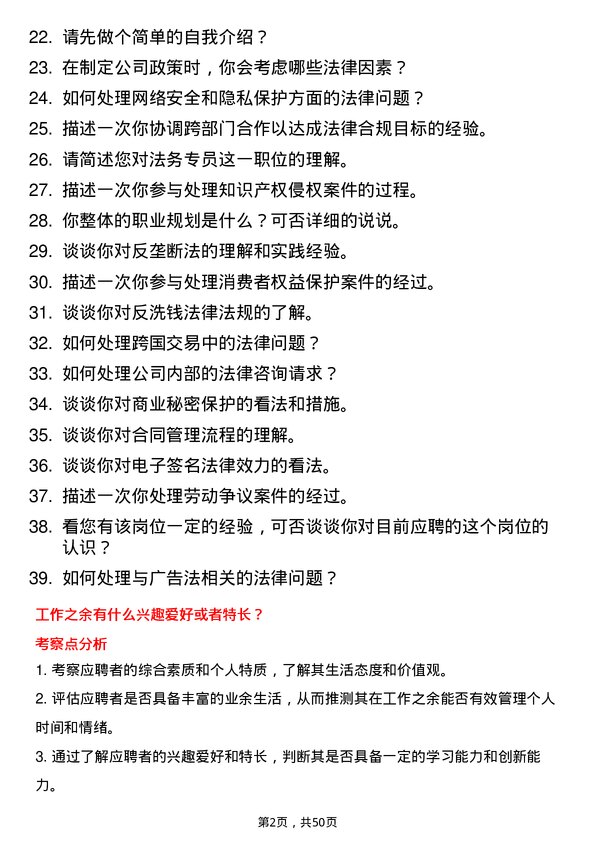 22. 请先做个简单的自我介绍？

23. 在制定公司政策时，你会考虑哪些法律因素？

24. 如何处理网络安全和隐私保护方面的法律问题？

25. 描述一次你协调跨部门合作以达成法律合规目标的经验。

26. 请简述您对法务专员这一职位的理解。

27. 描述一次你参与处理知识产权侵权案件的过程。

28. 你整体的职业规划是什么？可否详细的说说。

29. 谈谈你对反垄断法的理解和实践经验。

30. 描述一次你参与处理消费者权益保护案件的经过。

31. 谈谈你对反洗钱法律法规的了解。

32. 如何处理跨国交易中的法律问题？

33. 如何处理公司内部的法律咨询请求？

34. 谈谈你对商业秘密保护的看法和措施。

35. 谈谈你对合同管理流程的理解。

36. 谈谈你对电子签名法律效力的看法。

37. 描述一次你处理劳动争议案件的经过。

38. 看您有该岗位一定的经验，可否谈谈你对目前应聘的这个岗位的认识？

39. 如何处理与广告法相关的法律问题？

工作之余有什么兴趣爱好或者特长？

考察点分析

1. 考察应聘者的综合素质和个人特质，了解其生活态度和价值观。

2. 评估应聘者是否具备丰富的业余生活，从而推测其在工作之余能否有效管理个人时间和情绪。

3. 通过了解应聘者的兴趣爱好和特长，判断其是否具备一定的学习能力和创新能力。

第2页，共50页